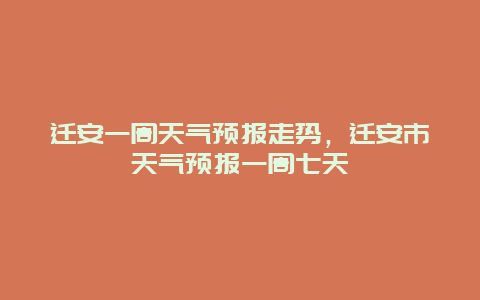 迁安一周天气预报走势，迁安市天气预报一周七天